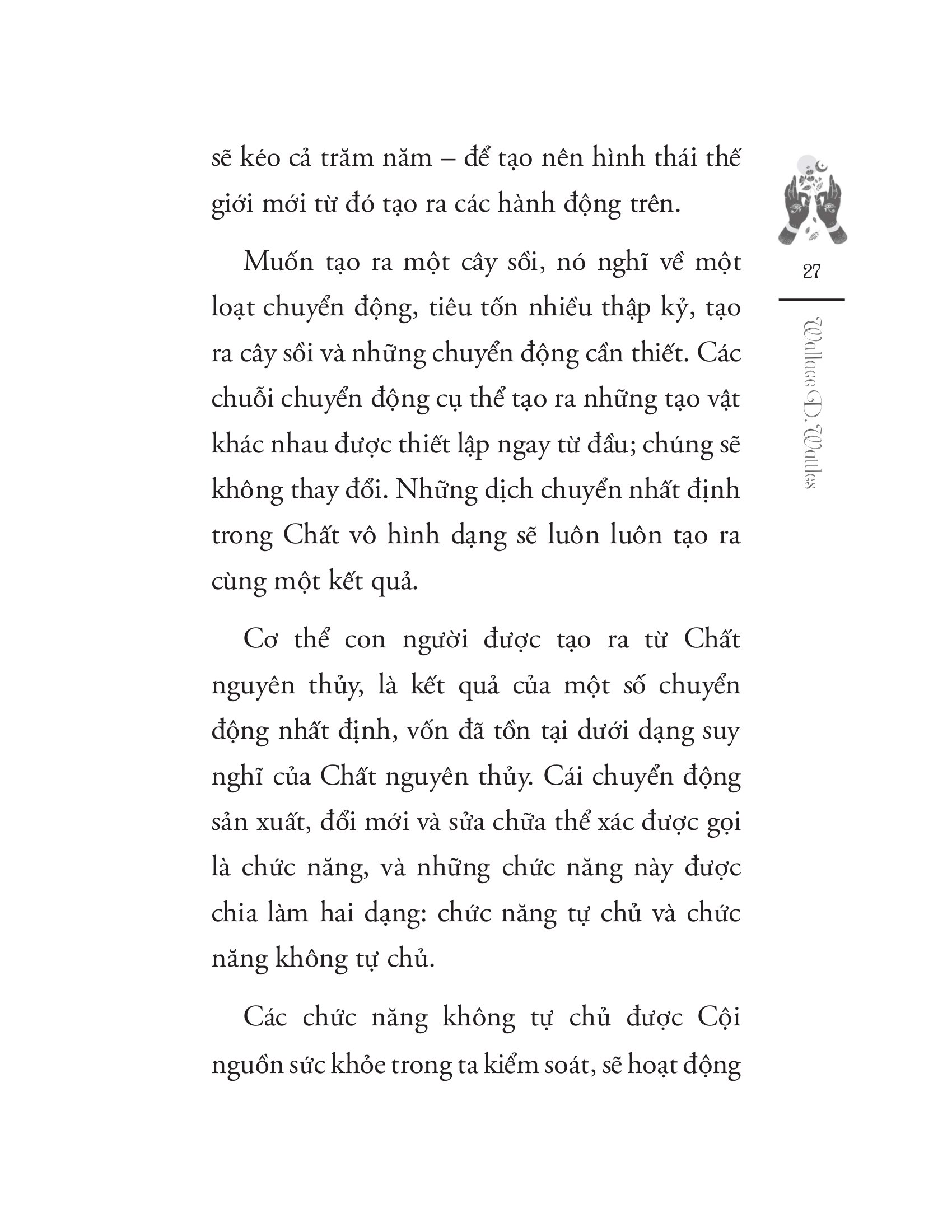 sẽ kéo cả trăm năm – để tạo nên hình thái thế giới mới từ đó tạo ra các hành động trên.

Muốn tạo ra một cây sồi, nó nghĩ về một loạt chuyển động, tiêu tốn nhiều thập kỷ, tạo ra cây sồi và những chuyển động cần thiết. Các chuỗi chuyển động cụ thể tạo ra những tạo vật khác nhau được thiết lập ngay từ đầu; chúng sẽ không thay đổi. Những dịch chuyển nhất định trong Chất vô hình dạng sẽ luôn luôn tạo ra cùng một kết quả.

Cơ thể con người được tạo ra từ Chất nguyên thủy, là kết quả của một số chuyển động nhất định, vốn đã tồn tại dưới dạng suy nghĩ của Chất nguyên thủy. Cái chuyển động sản xuất, đổi mới và sửa chữa thể xác được gọi là chức năng, và những chức năng này được chia làm hai dạng: chức năng tự chủ và chức năng không tự chủ.

Các chức năng không tự chủ được Cội nguồn sức khỏe trong ta kiểm soát, sẽ hoạt động

27

Wallace D. Wattles